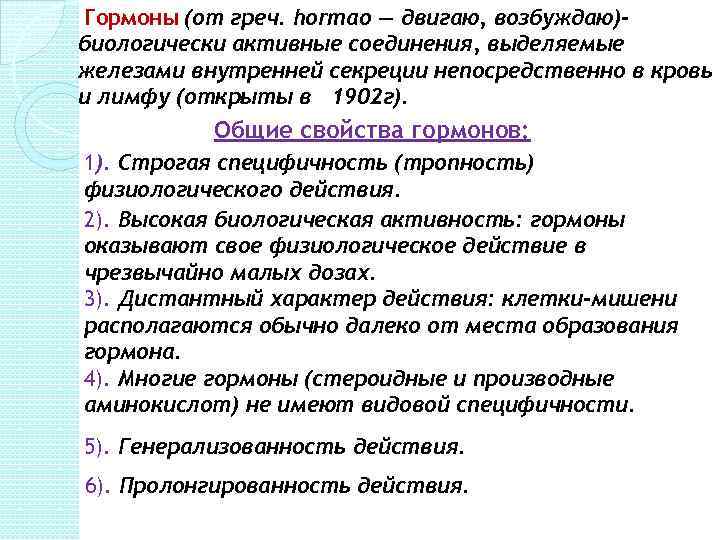 Гормоны (от греч. hormao — двигаю, возбуждаю)- биологически активные соединения, выделяемые железами внутренней секреции непосредственно в кровь и лимфу (открыты в 1902г).

Общие свойства гормонов:

1). Строгая специфичность (тропность) физиологического действия.

2). Высокая биологическая активность: гормоны оказывают свое физиологическое действие в чрезвычайно малых дозах.
3). Дистантный характер действия: клетки-мишени располагаются обычно далеко от места образования гормона.
4). Многие гормоны (стероидные и производные аминокислот) не имеют видовой специфичности.

5). Генерализованность действия.

6). Пролонгированность действия.